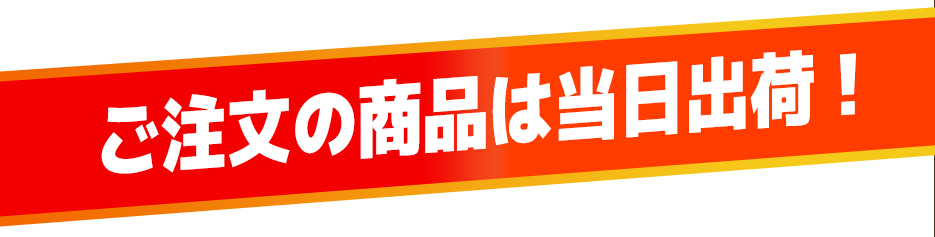 ご注文の商品は当日出荷！